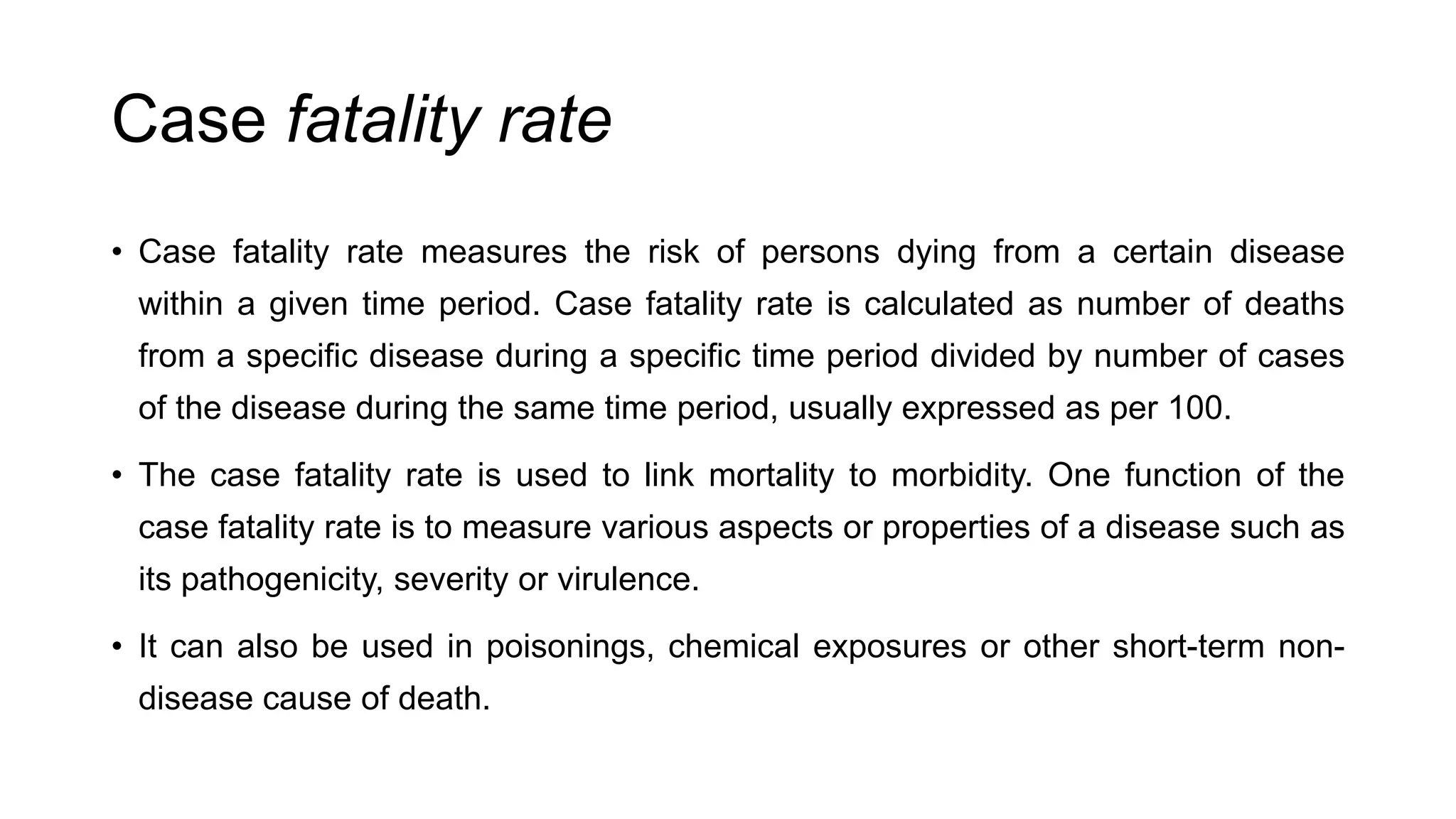 Case fatality rate

• Case fatality rate measures the risk of persons dying from a certain disease within a given time period. Case fatality rate is calculated as number of deaths from a specific disease during a specific time period divided by number of cases of the disease during the same time period, usually expressed as per 100.

• The case fatality rate is used to link mortality to morbidity. One function of the case fatality rate is to measure various aspects or properties of a disease such as its pathogenicity, severity or virulence.

• It can also be used in poisonings, chemical exposures or other short-term non-disease cause of death.